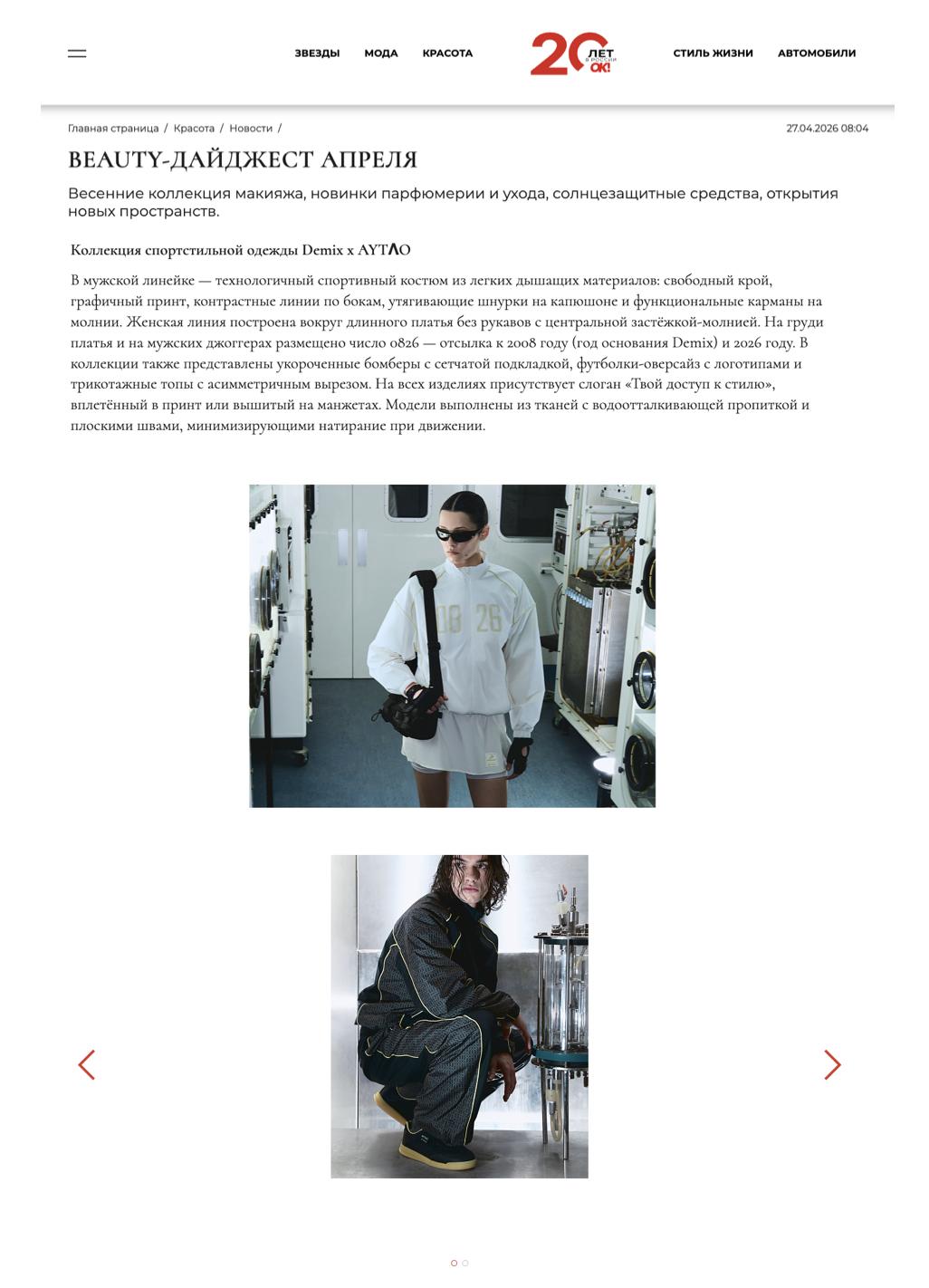 ЗВЕЗДЫ МОДА КРАСОТА

20 ЛЕТ В РОССИИ OK!

СТИЛЬ ЖИЗНИ АВТОМОБИЛИ

Главная страница / Красота / Новости /

27.04.2026 08:04

BEAUTY-ДАЙДЖЕСТ АПРЕЛЯ

Весенние коллекция макияжа, новинки парфюмерии и ухода, солнцезащитные средства, открытия новых пространств.

Коллекция спортстильной одежды Demix x AYTΛO

В мужской линейке — технологичный спортивный костюм из легких дышащих материалов: свободный крой, графичный принт, контрастные линии по бокам, утягивающие шнурки на капюшоне и функциональные карманы на молнии. Женская линия построена вокруг длинного платья без рукавов с центральной застёжкой-молнией. На груди платья и на мужских джоггерах размещено число 0826 — отсылка к 2008 году (год основания Demix) и 2026 году. В коллекции также представлены укороченные бомберы с сетчатой подкладкой, футболки-оверсайз с логотипами и трикотажные топы с асимметричным вырезом. На всех изделиях присутствует слоган «Твой доступ к стилю», вплетённый в принт или вышитый на манжетах. Модели выполнены из тканей с водоотталкивающей пропиткой и плоскими швами, минимизирующими натирание при движении.

08 26